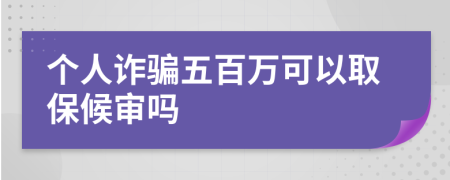 个人诈骗五百万可以取保候审吗